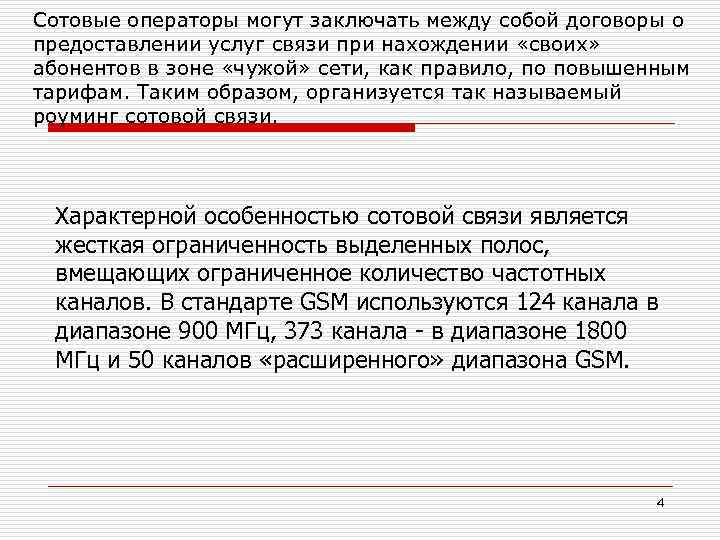 Сотовые операторы могут заключать между собой договоры о предоставлении услуг связи при нахождении «своих» абонентов в зоне «чужой» сети, как правило, по повышенным тарифам. Таким образом, организуется так называемый роуминг сотовой связи.

Характерной особенностью сотовой связи является жесткая ограниченность выделенных полос, вмещающих ограниченное количество частотных каналов. В стандарте GSM используются 124 канала в диапазоне 900 МГц, 373 канала - в диапазоне 1800 МГц и 50 каналов «расширенного» диапазона GSM.

4